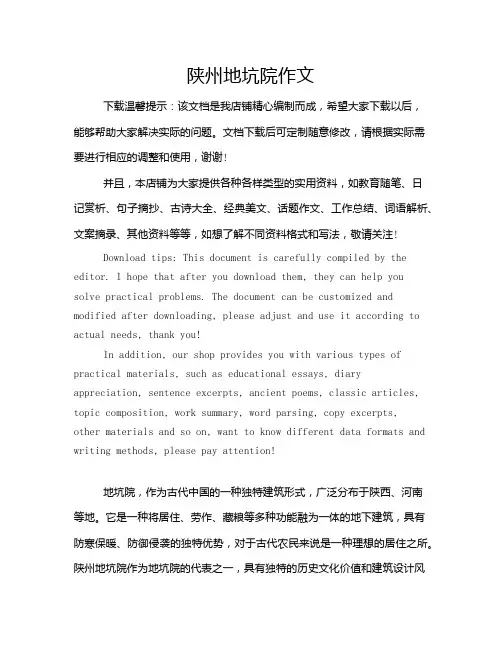 陕州地坑院作文

下载温馨提示：该文档是我店铺精心编制而成，希望大家下载以后，能够帮助大家解决实际的问题。文档下载后可定制随意修改，请根据实际需要进行相应的调整和使用，谢谢！

并且，本店铺为大家提供各种各样类型的实用资料，如教育随笔、日记赏析、句子摘抄、古诗大全、经典美文、话题作文、工作总结、词语解析、文案摘录、其他资料等等，如想了解不同资料格式和写法，敬请关注！

Download tips: This document is carefully compiled by the editor. I hope that after you download them, they can help you solve practical problems. The document can be customized and modified after downloading, please adjust and use it according to actual needs, thank you!

In addition, our shop provides you with various types of practical materials, such as educational essays, diary appreciation, sentence excerpts, ancient poems, classic articles, topic composition, work summary, word parsing, copy excerpts, other materials and so on, want to know different data formats and writing methods, please pay attention!

地坑院，作为古代中国的一种独特建筑形式，广泛分布于陕西、河南等地。它是一种将居住、劳作、藏粮等多种功能融为一体的地下建筑，具有防寒保暖、防御侵袭的独特优势，对于古代农民来说是一种理想的居住之所。陕州地坑院作为地坑院的代表之一，具有独特的历史文化价值和建筑设计风